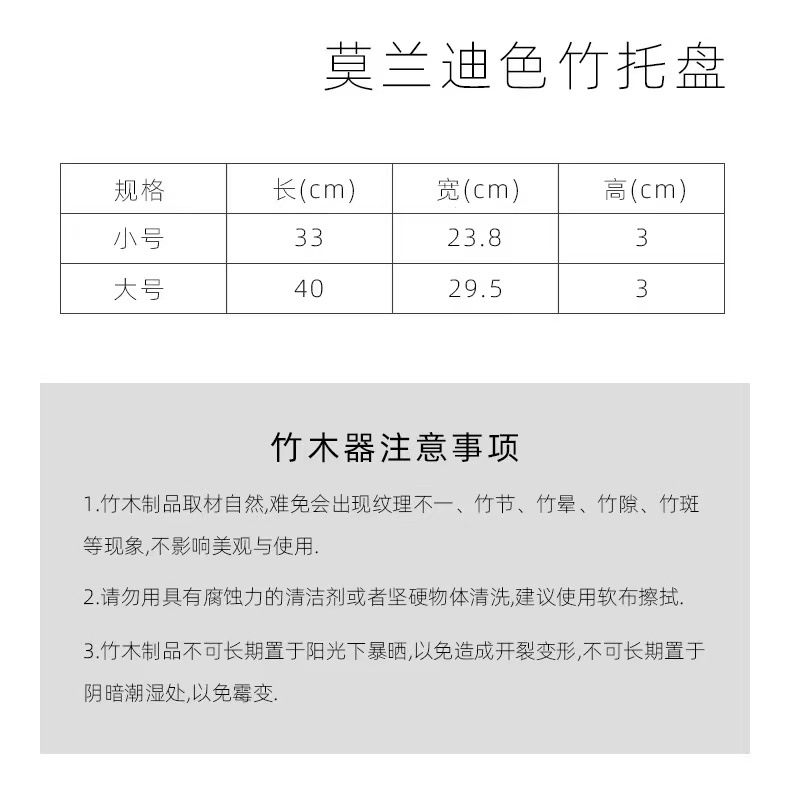 莫兰迪色竹托盘

| 规格 | 长(cm) | 宽(cm) | 高(cm) |
|---|---|---|---|
| 小号 | 33 | 23.8 | 3 |
| 大号 | 40 | 29.5 | 3 |

竹木器注意事项

1.竹木制品取材自然,难免会出现纹理不一、竹节、竹晕、竹隙、竹斑等现象,不影响美观与使用.

2.请勿用具有腐蚀力的清洁剂或者坚硬物体清洗,建议使用软布擦拭.

3.竹木制品不可长期置于阳光下暴晒,以免造成开裂变形,不可长期置于阴暗潮湿处,以免霉变.